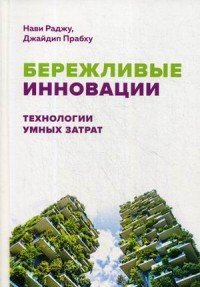 Нави Раджу,
Джайдип Прабху

БЕРЕЖЛИВЫЕ
ИННОВАЦИИ

ТЕХНОЛОГИИ
УМНЫХ ЗАТРАТ